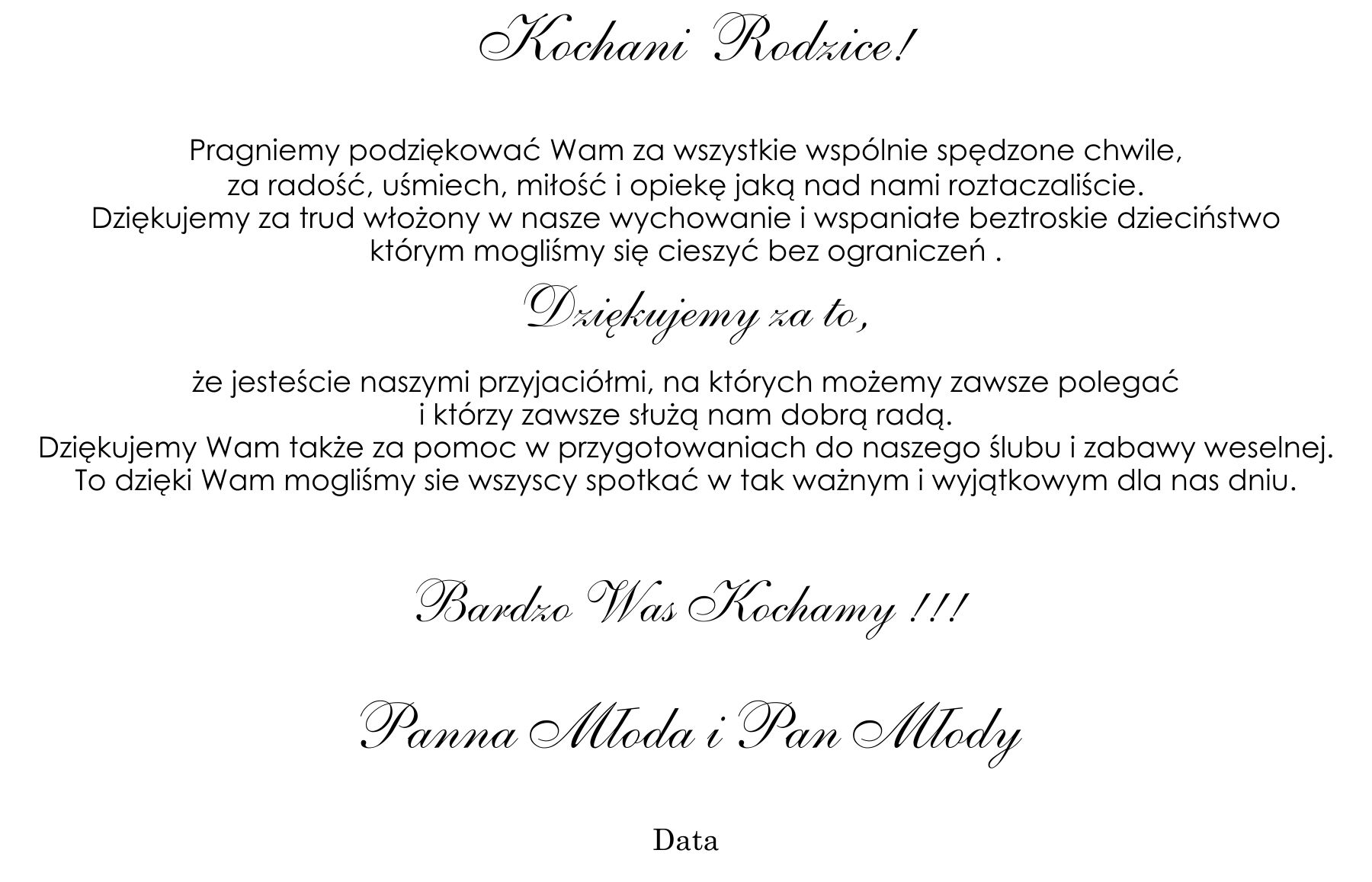 Kochani Rodzice!

Pragniemy podziękować Wam za wszystkie wspólnie spędzone chwile, za radość, uśmiech, miłość i opiekę jaką nad nami roztaczaliście. Dziękujemy za trud włożony w nasze wychowanie i wspaniałe beztroskie dzieciństwo którym mogliśmy się cieszyć bez ograniczeń .

Dziękujemy za to,

że jesteście naszymi przyjaciółmi, na których możemy zawsze polegać i którzy zawsze służą nam dobrą radą. Dziękujemy Wam także za pomoc w przygotowaniach do naszego ślubu i zabawy weselnej. To dzięki Wam mogliśmy sie wszyscy spotkać w tak ważnym i wyjątkowym dla nas dniu.

Bardzo Was Kochamy !!!

Panna Młoda i Pan Młody

Data